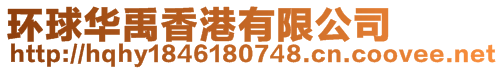 环球华禹香港有限公司
http://hqhy1846180748.cn.coovee.net